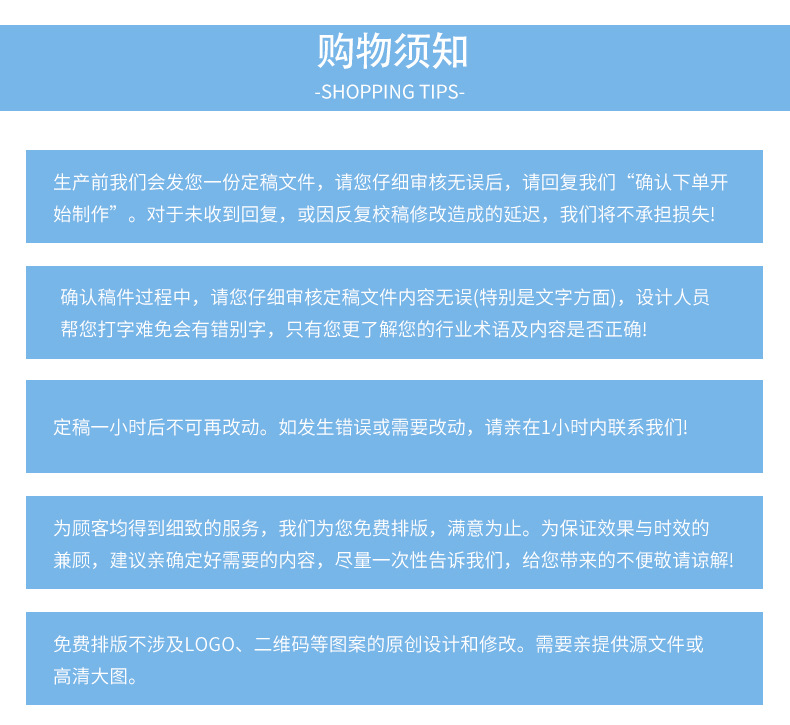 购物须知
-SHOPPING TIPS-

生产前我们会发您一份定稿文件，请您仔细审核无误后，请回复我们“确认下单开始制作”。对于未收到回复，或因反复校稿修改造成的延迟，我们将不承担损失!

确认稿件过程中，请您仔细审核定稿文件内容无误(特别是文字方面)，设计人员帮您打字难免会有错别字，只有您更了解您的行业术语及内容是否正确!

定稿一小时后不可再改动。如发生错误或需要改动，请亲在1小时内联系我们!

为顾客均得到细致的服务，我们为您免费排版，满意为止。为保证效果与时效的兼顾，建议亲确定好需要的内容，尽量一次性告诉我们，给您带来的不便敬请谅解!

免费排版不涉及LOGO、二维码等图案的原创设计和修改。需要亲提供源文件或高清大图。